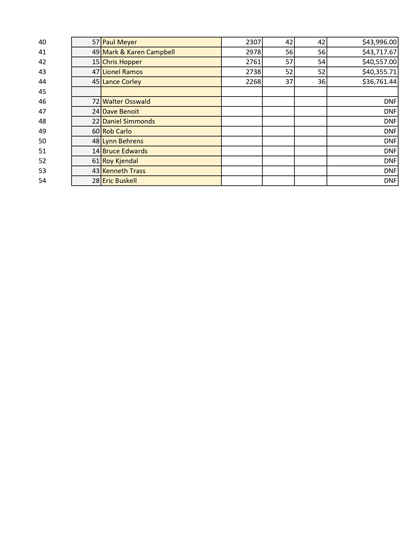 | | | | | | | |
|---|---|---|---|---|---|---|
| 40 | 57 | Paul Meyer | 2307 | 42 | 42 | $43,996.00 |
| 41 | 49 | Mark & Karen Campbell | 2978 | 56 | 56 | $43,717.67 |
| 42 | 15 | Chris Hopper | 2761 | 57 | 54 | $40,557.00 |
| 43 | 47 | Lionel Ramos | 2738 | 52 | 52 | $40,355.71 |
| 44 | 45 | Lance Corley | 2268 | 37 | 36 | $36,761.44 |
| 45 | | | | | | |
| 46 | 72 | Walter Osswald | | | | DNF |
| 47 | 24 | Dave Benoit | | | | DNF |
| 48 | 22 | Daniel Simmonds | | | | DNF |
| 49 | 60 | Rob Carlo | | | | DNF |
| 50 | 48 | Lynn Behrens | | | | DNF |
| 51 | 14 | Bruce Edwards | | | | DNF |
| 52 | 61 | Roy Kjendal | | | | DNF |
| 53 | 43 | Kenneth Trass | | | | DNF |
| 54 | 28 | Eric Buskell | | | | DNF |